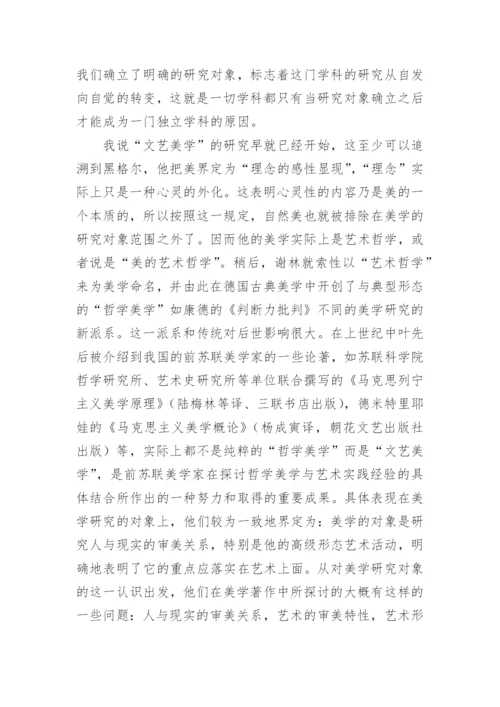 我们确立了明确的研究对象，标志着这门学科的研究从自发向自觉的转变，这就是一切学科都只有当研究对象确立之后才能成为一门独立学科的原因。

我说“文艺美学”的研究早就已经开始，这至少可以追溯到黑格尔，他把美界定为“理念的感性显现”，“理念”实际上只是一种心灵的外化。这表明心灵性的内容乃是美的一个本质的，所以按照这一规定，自然美也就被排除在美学的研究对象范围之外了。因而他的美学实际上是艺术哲学，或者说是“美的艺术哲学”。稍后，谢林就索性以“艺术哲学”来为美学命名，并由此在德国古典美学中开创了与典型形态的“哲学美学”如康德的《判断力批判》不同的美学研究的新派系。这一派系和传统对后世影响很大。在上世纪中叶先后被介绍到我国的前苏联美学家的一些论著，如苏联科学院哲学研究所、艺术史研究所等单位联合撰写的《马克思列宁主义美学原理》(陆梅林等译、三联书店出版)，德米特里耶娃的《马克思主义美学概论》(杨成寅译，朝花文艺出版社出版）等，实际上都不是纯粹的“哲学美学”而是“文艺美学”，是前苏联美学家在探讨哲学美学与艺术实践经验的具体结合所作出的一种努力和取得的重要成果。具体表现在美学研究的对象上，他们较为一致地界定为：美学的对象是研究人与现实的审美关系，特别是他的高级形态艺术活动，明确地表明了它的重点应落实在艺术上面。从对美学研究对象的这一认识出发，他们在美学著作中所探讨的大概有这样的一些问题：人与现实的审美关系，艺术的审美特性，艺术形